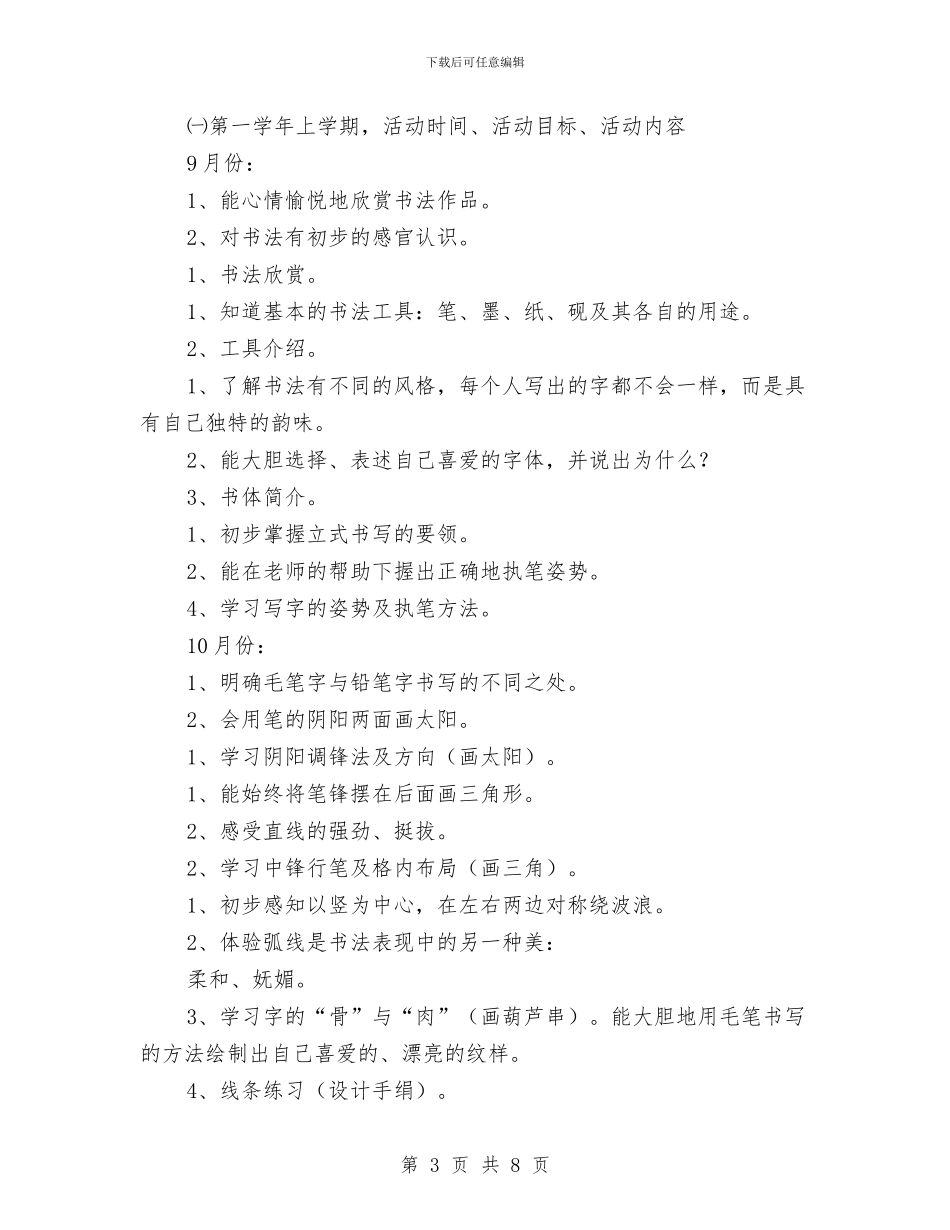 下载后可任意编辑

㈠第一学年上学期，活动时间、活动目标、活动内容

9月份：

1、能心情愉悦地欣赏书法作品。

2、对书法有初步的感官认识。

1、书法欣赏。

1、知道基本的书法工具：笔、墨、纸、砚及其各自的用途。

2、工具介绍。

1、了解书法有不同的风格，每个人写出的字都不会一样，而是具有自己独特的韵味。

2、能大胆选择、表述自己喜爱的字体，并说出为什么？

3、书体简介。

1、初步掌握立式书写的要领。

2、能在老师的帮助下握出正确地执笔姿势。

4、学习写字的姿势及执笔方法。

10月份：

1、明确毛笔字与铅笔字书写的不同之处。

2、会用笔的阴阳两面画太阳。

1、学习阴阳调锋法及方向（画太阳）。

1、能始终将笔锋摆在后面画三角形。

2、感受直线的强劲、挺拔。

2、学习中锋行笔及格内布局（画三角）。

1、初步感知以竖为中心，在左右两边对称绕波浪。

2、体验弧线是书法表现中的另一种美：

柔和、妩媚。

3、学习字的“骨”与“肉”（画葫芦串）。能大胆地用毛笔书写的方法绘制出自己喜爱的、漂亮的纹样。

4、线条练习（设计手绢）。

第 3 页 共 8 页